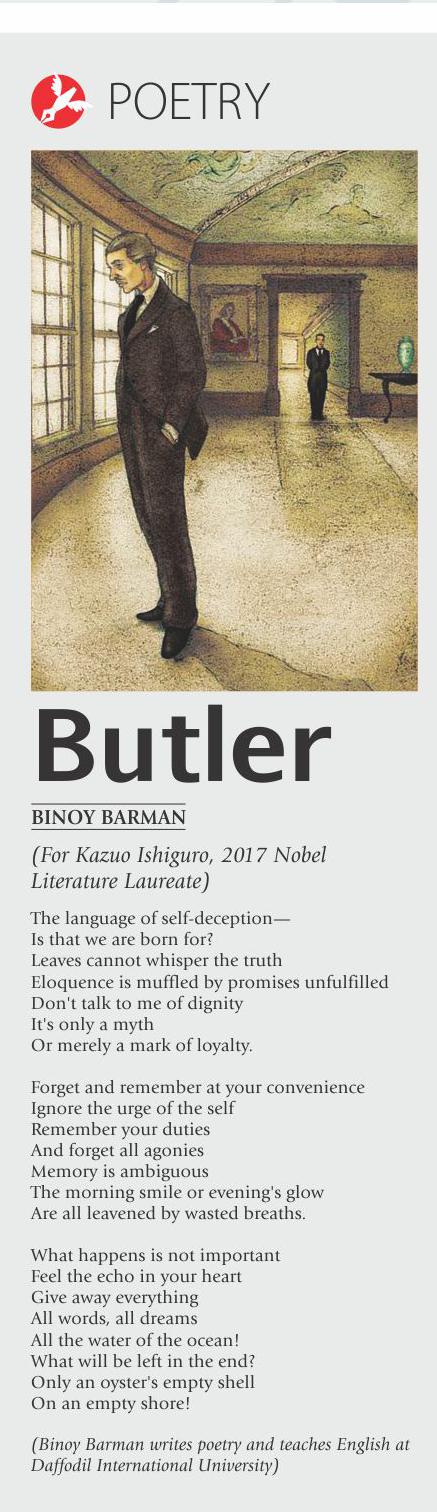 POETRY

Butler

BINOY BARMAN

(For Kazuo Ishiguro, 2017 Nobel Literature Laureate)

The language of self-deception—
Is that we are born for?
Leaves cannot whisper the truth
Eloquence is muffled by promises unfulfilled
Don't talk to me of dignity
It's only a myth
Or merely a mark of loyalty.

Forget and remember at your convenience
Ignore the urge of the self
Remember your duties
And forget all agonies
Memory is ambiguous
The morning smile or evening's glow
Are all leavened by wasted breaths.

What happens is not important
Feel the echo in your heart
Give away everything
All words, all dreams
All the water of the ocean!
What will be left in the end?
Only an oyster's empty shell
On an empty shore!

(Binoy Barman writes poetry and teaches English at Daffodil International University)